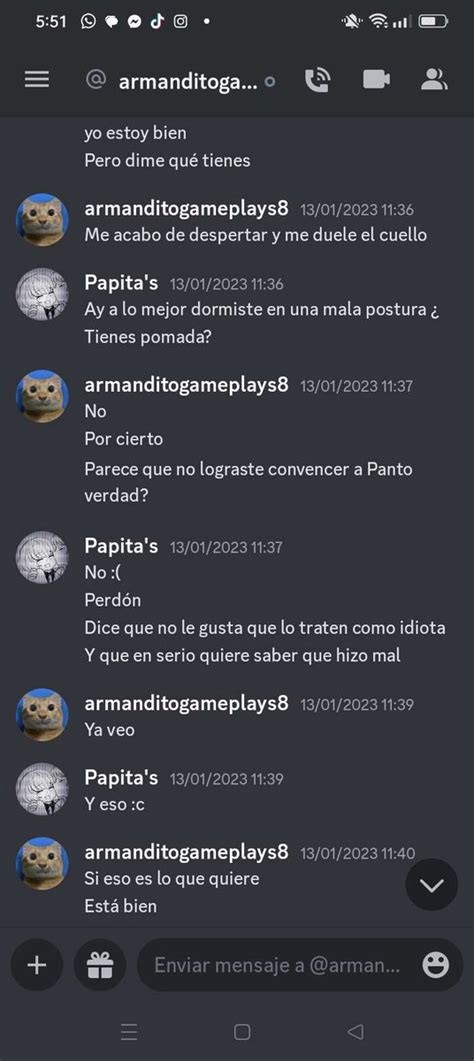 5:51

@ armanditoga...

yo estoy bien
Pero dime qué tienes

armanditogameplays8 13/01/2023 11:36
Me acabo de despertar y me duele el cuello

Papita's 13/01/2023 11:36
Ay a lo mejor dormiste en una mala postura ¿ Tienes pomada?

armanditogameplays8 13/01/2023 11:37
No
Por cierto
Parece que no lograste convencer a Panto verdad?

Papita's 13/01/2023 11:37
No :(
Perdón
Dice que no le gusta que lo traten como idiota
Y que en serio quiere saber que hizo mal

armanditogameplays8 13/01/2023 11:39
Ya veo

Papita's 13/01/2023 11:39
Y eso :c

armanditogameplays8 13/01/2023 11:40
Si eso es lo que quiere
Está bien

Enviar mensaje a @arman...